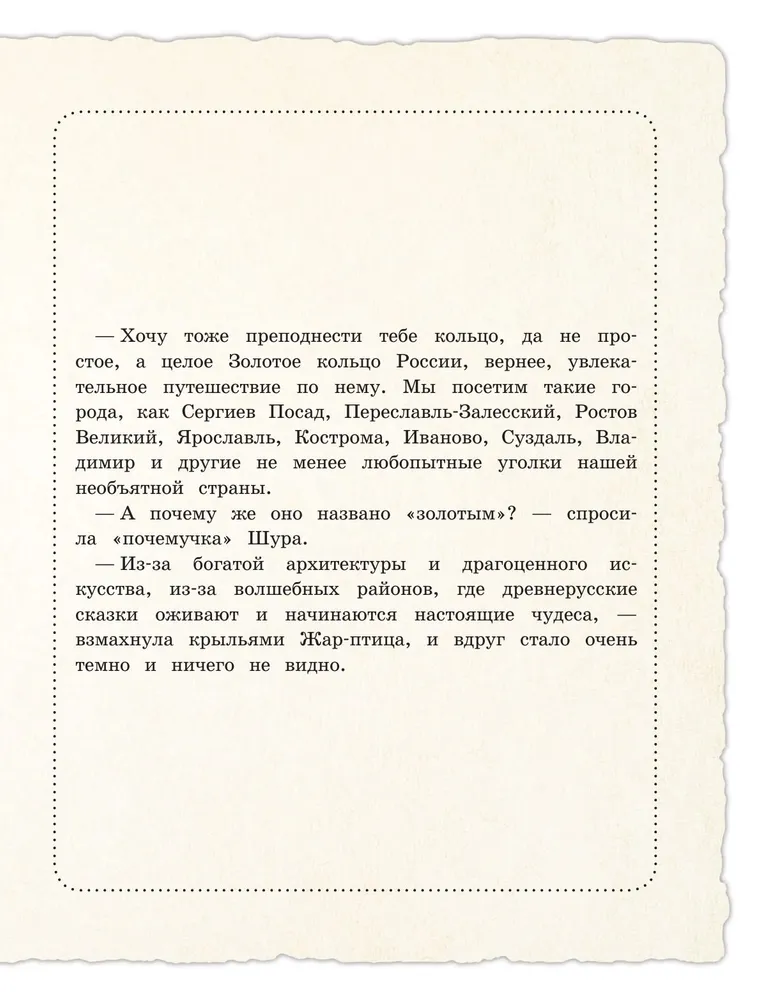 — Хочу тоже преподнести тебе кольцо, да не простое, а целое Золотое кольцо России, вернее, увлекательное путешествие по нему. Мы посетим такие города, как Сергиев Посад, Переславль-Залесский, Ростов Великий, Ярославль, Кострома, Иваново, Суздаль, Владимир и другие не менее любопытные уголки нашей необъятной страны.

— А почему же оно названо «золотым»? — спросила «почемучка» Шура.

— Из-за богатой архитектуры и драгоценного искусства, из-за волшебных районов, где древнерусские сказки оживают и начинаются настоящие чудеса, — взмахнула крыльями Жар-птица, и вдруг стало очень темно и ничего не видно.